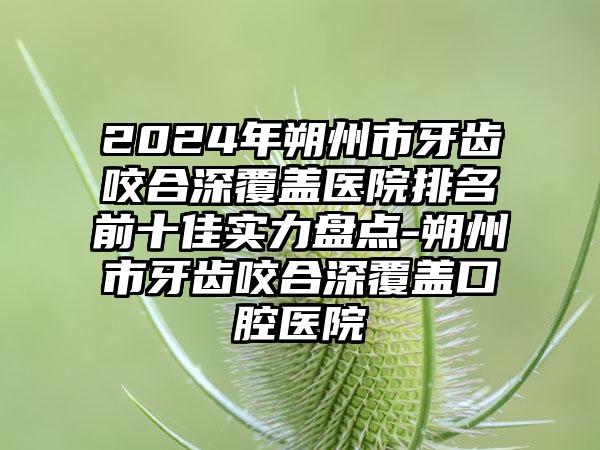 2024年朔州市牙齿咬合深覆盖医院排名前十佳实力盘点-朔州市牙齿咬合深覆盖口腔医院